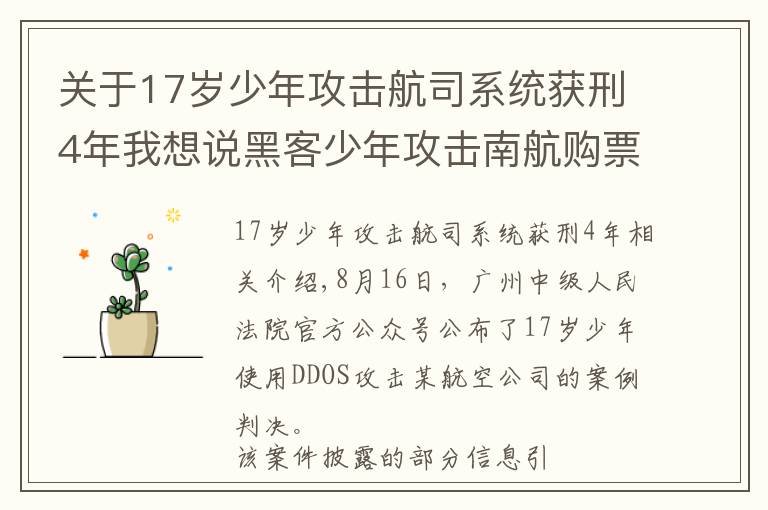 关于17岁少年攻击航司系统获刑4年我想说黑客少年攻击南航购票

17岁少年攻击航司系统获刑4年相关介绍，8月16日，广州中级人民法院官方公众号公布了17岁少年使用DDOS攻击某航空公司的案例判决。
该案件披露的部分信息引